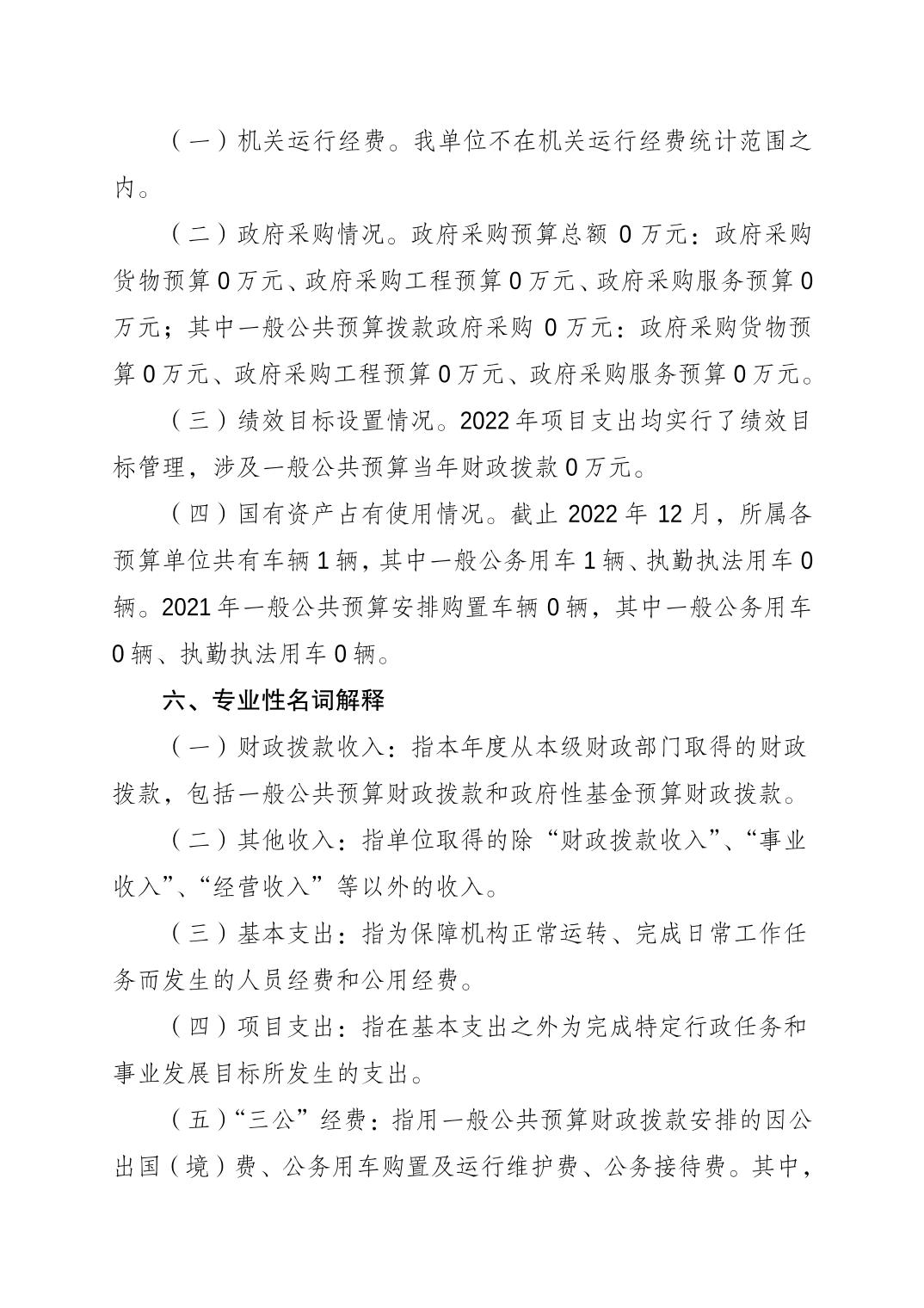 （一）机关运行经费。我单位不在机关运行经费统计范围之内。

（二）政府采购情况。政府采购预算总额 0 万元：政府采购货物预算 0 万元、政府采购工程预算 0 万元、政府采购服务预算 0 万元；其中一般公共预算拨款政府采购 0 万元：政府采购货物预算 0 万元、政府采购工程预算 0 万元、政府采购服务预算 0 万元。

（三）绩效目标设置情况。2022 年项目支出均实行了绩效目标管理，涉及一般公共预算当年财政拨款 0 万元。

（四）国有资产占有使用情况。截止 2022 年 12 月，所属各预算单位共有车辆 1 辆，其中一般公务用车 1 辆、执勤执法用车 0 辆。2021 年一般公共预算安排购置车辆 0 辆，其中一般公务用车 0 辆、执勤执法用车 0 辆。

六、专业性名词解释

（一）财政拨款收入：指本年度从本级财政部门取得的财政拨款，包括一般公共预算财政拨款和政府性基金预算财政拨款。

（二）其他收入：指单位取得的除“财政拨款收入”、“事业收入”、“经营收入”等以外的收入。

（三）基本支出：指为保障机构正常运转、完成日常工作任务而发生的人员经费和公用经费。

（四）项目支出：指在基本支出之外为完成特定行政任务和事业发展目标所发生的支出。

（五）“三公”经费：指用一般公共预算财政拨款安排的因公出国（境）费、公务用车购置及运行维护费、公务接待费。其中，